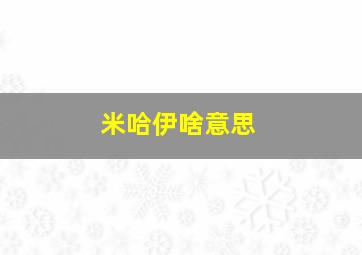 米哈伊啥意思